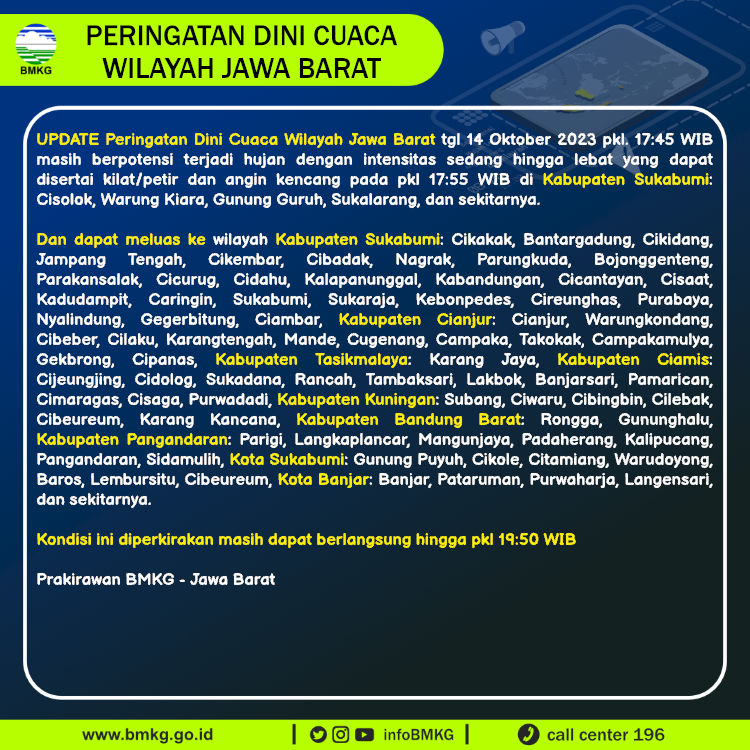 BMKG

PERINGATAN DINI CUACA
WILAYAH JAWA BARAT

UPDATE Peringatan Dini Cuaca Wilayah Jawa Barat tgl 14 Oktober 2023 pkl. 17:45 WIB masih berpotensi terjadi hujan dengan intensitas sedang hingga lebat yang dapat disertai kilat/petir dan angin kencang pada pkl 17:55 WIB di Kabupaten Sukabumi: Cisolok, Warung Kiara, Gunung Guruh, Sukalarang, dan sekitarnya.

Dan dapat meluas ke wilayah Kabupaten Sukabumi: Cikakak, Bantargadung, Cikidang, Jampang Tengah, Cikembar, Cibadak, Nagrak, Parungkuda, Bojonggenteng, Parakansalak, Cicurug, Cidahu, Kalapanunggal, Kabandungan, Cicantayan, Cisaat, Kadudampit, Caringin, Sukabumi, Sukaraja, Kebonpedes, Cireunghas, Purabaya, Nyalindung, Gegerbitung, Ciambar, Kabupaten Cianjur: Cianjur, Warungkondang, Cibeber, Cilaku, Karangtengah, Mande, Cugenang, Campaka, Takokak, Campakamulya, Gekbrong, Cipanas, Kabupaten Tasikmalaya: Karang Jaya, Kabupaten Ciamis: Cijeungjing, Cidolog, Sukadana, Rancah, Tambaksari, Lakbok, Banjarsari, Pamarican, Cimaragas, Cisaga, Purwadadi, Kabupaten Kuningan: Subang, Ciwaru, Cibingbin, Cilebak, Cibeureum, Karang Kancana, Kabupaten Bandung Barat: Rongga, Gununghalu, Kabupaten Pangandaran: Parigi, Langkaplancar, Mangunjaya, Padaherang, Kalipucang, Pangandaran, Sidamulih, Kota Sukabumi: Gunung Puyuh, Cikole, Citamiang, Warudoyong, Baros, Lembursitu, Cibeureum, Kota Banjar: Banjar, Pataruman, Purwaharja, Langensari, dan sekitarnya.

Kondisi ini diperkirakan masih dapat berlangsung hingga pkl 19:50 WIB

Prakirawan BMKG - Jawa Barat

www.bmkg.go.id | infoBMKG | call center 196